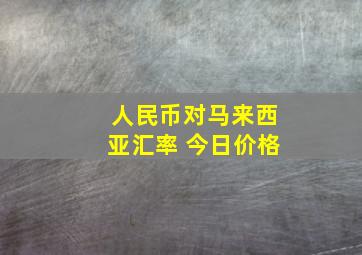 人民币对马来西亚汇率 今日价格